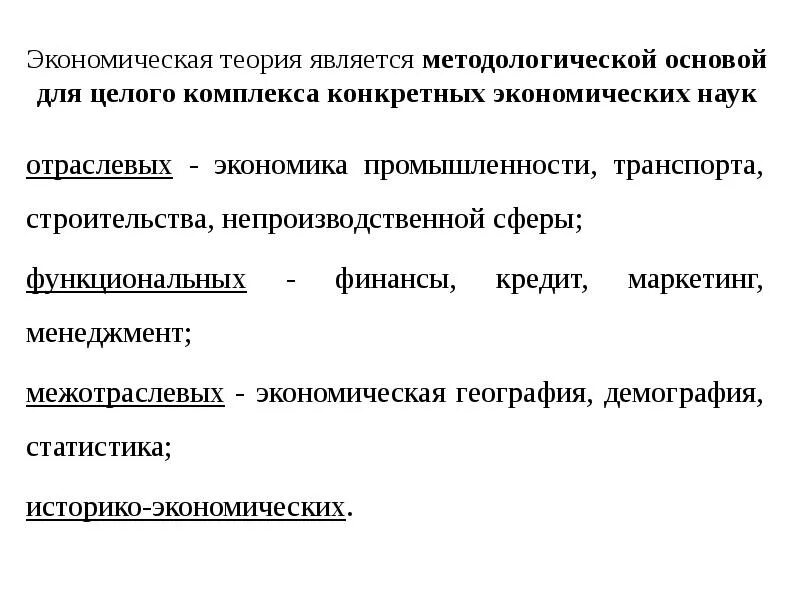 Экономическая теория является методологической основой для целого комплекса конкретных экономических наук

отраслевых - экономика промышленности, транспорта, строительства, непроизводственной сферы;

функциональных - финансы, кредит, маркетинг, менеджмент;

межотраслевых - экономическая география, демография, статистика;

историко-экономических.